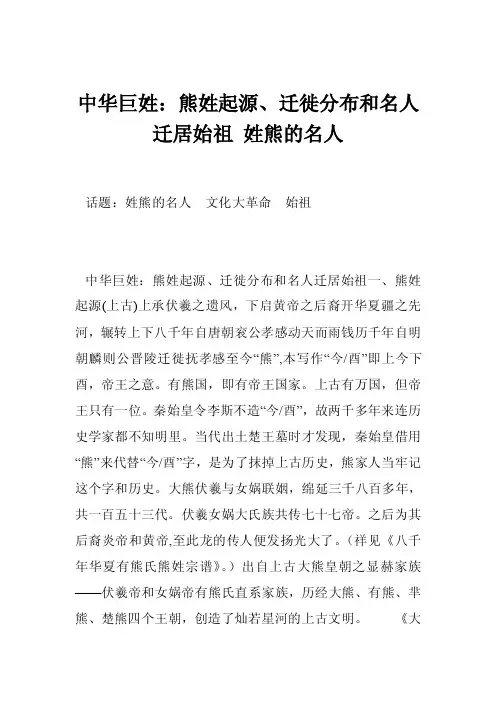 中华巨姓：熊姓起源、迁徙分布和名人迁居始祖 姓熊的名人

话题：姓熊的名人 文化大革命 始祖

中华巨姓：熊姓起源、迁徙分布和名人迁居始祖一、熊姓起源(上古)上承伏羲之遗风，下启黄帝之后裔开华夏疆之先河，辗转上下八千年自唐朝衮公孝感动天而雨钱历千年自明朝麟则公晋陵迁徙抚孝感至今“熊”,本写作“今/酉”即上今下酉，帝王之意。有熊国，即有帝王国家。上古有万国，但帝王只有一位。秦始皇令李斯不造“今/酉”，故两千多年来连历史学家都不知明里。当代出土楚王墓时才发现，秦始皇借用“熊”来代替“今/酉”字，是为了抹掉上古历史，熊家人当牢记这个字和历史。大熊伏羲与女娲联姻，绵延三千八百多年，共一百五十三代。伏羲女娲大氏族共传七十七帝。之后为其后裔炎帝和黄帝,至此龙的传人便发扬光大了。（祥见《八千年华夏有熊氏熊姓宗谱》。）出自上古大熊皇朝之显赫家族——伏羲帝和女娲帝有熊氏直系家族，历经大熊、有熊、芈熊、楚熊四个王朝，创造了灿若星河的上古文明。 《大